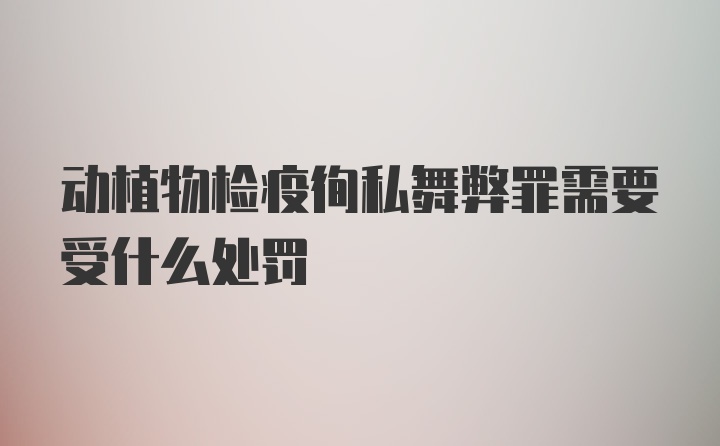 动植物检疫徇私舞弊罪需要受什么处罚